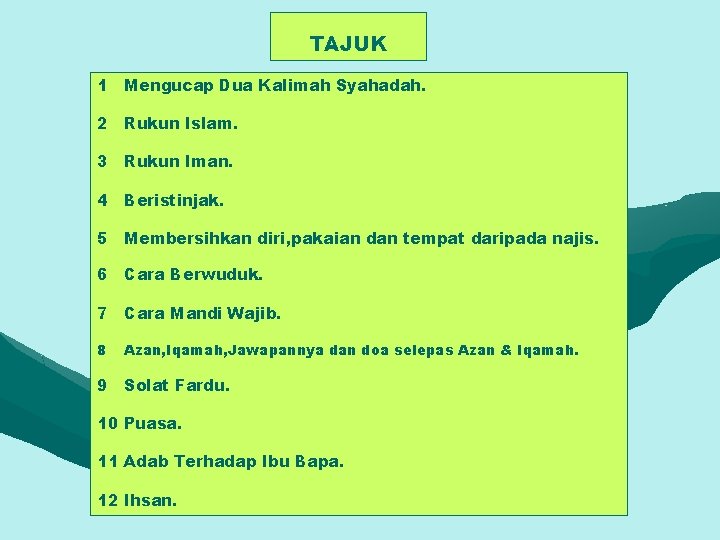 TAJUK

1 Mengucap Dua Kalimah Syahadah.

2 Rukun Islam.

3 Rukun Iman.

4 Beristinjak.

5 Membersihkan diri,pakaian dan tempat daripada najis.

6 Cara Berwuduk.

7 Cara Mandi Wajib.

8 Azan,Iqamah,Jawapannya dan doa selepas Azan & Iqamah.

9 Solat Fardu.

10 Puasa.

11 Adab Terhadap Ibu Bapa.

12 Ihsan.